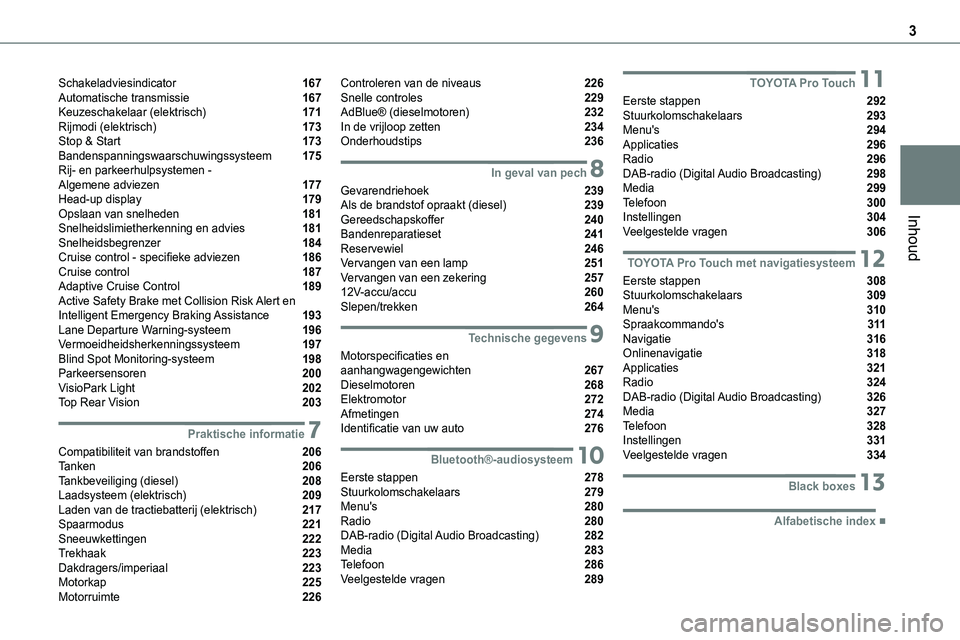 3

Inhoud

Schakeladviesindicator 167
Automatische transmissie 167
Keuzeschakelaar (elektrisch) 171
Rijmodi (elektrisch) 173
Stop & Start 173
Bandenspanningswaarschuwingssysteem 175
Rij- en parkeerhulpsystemen - Algemene adviezen 177
Head-up display 179
Opslaan van snelheden 181
Snelheidslimietherkenning en advies 181
Snelheidsbegrenzer 184
Cruise control - specifieke adviezen 186
Cruise control 187
Adaptive Cruise Control 189
Active Safety Brake met Collision Risk Alert en Intelligent Emergency Braking Assistance 193
Lane Departure Warning-systeem 196
Vermoeidheidsherkenningssysteem 197
Blind Spot Monitoring-systeem 198
Parkeersensoren 200
VisioPark Light 202
Top Rear Vision 203

Praktische informatie 7
Compatibiliteit van brandstoffen 206
Tanken 206
Tankbeveiliging (diesel) 208
Laadsysteem (elektrisch) 209
Laden van de tractiebatterij (elektrisch) 217
Spaarmodus 221
Sneeuwkettingen 222
Trekhaak 223
Dakdragers/imperiaal 223
Motorkap 225
Motorruimte 226

Controleren van de niveaus 226
Snelle controles 229
AdBlue® (dieselmotoren) 232
In de vrijloop zetten 234
Onderhoudstips 236

In geval van pech 8
Gevarendriehoek 239
Als de brandstof opraakt (diesel) 239
Gereedschapskoffer 240
Bandenreparatieset 241
Reservewiel 246
Vervangen van een lamp 251
Vervangen van een zekering 257
12V-accu/accu 260
Slepen/trekken 264

Technische gegevens 9
Motorspecificaties en aanhangwagengewichten 267
Dieselmotoren 268
Elektromotor 272
Afmetingen 274
Identificatie van uw auto 276

Bluetooth®-audiosysteem 10
Eerste stappen 278
Stuurkolomschakelaars 279
Menu's 280
Radio 280
DAB-radio (Digital Audio Broadcasting) 282
Media 283
Telefoon 286
Veelgestelde vragen 289

TOYOTA Pro Touch 11
Eerste stappen 292
Stuurkolomschakelaars 293
Menu's 294
Applicaties 296
Radio 296
DAB-radio (Digital Audio Broadcasting) 298
Media 299
Telefoon 300
Instellingen 304
Veelgestelde vragen 306

TOYOTA Pro Touch met navigatiesysteem 12
Eerste stappen 308
Stuurkolomschakelaars 309
Menu's 310
Spraakcommando's 311
Navigatie 316
Onlinenavigatie 318
Applicaties 321
Radio 324
DAB-radio (Digital Audio Broadcasting) 326
Media 327
Telefoon 328
Instellingen 331
Veelgestelde vragen 334

Black boxes 13

Alfabetische index ■

carmanualsonline.info